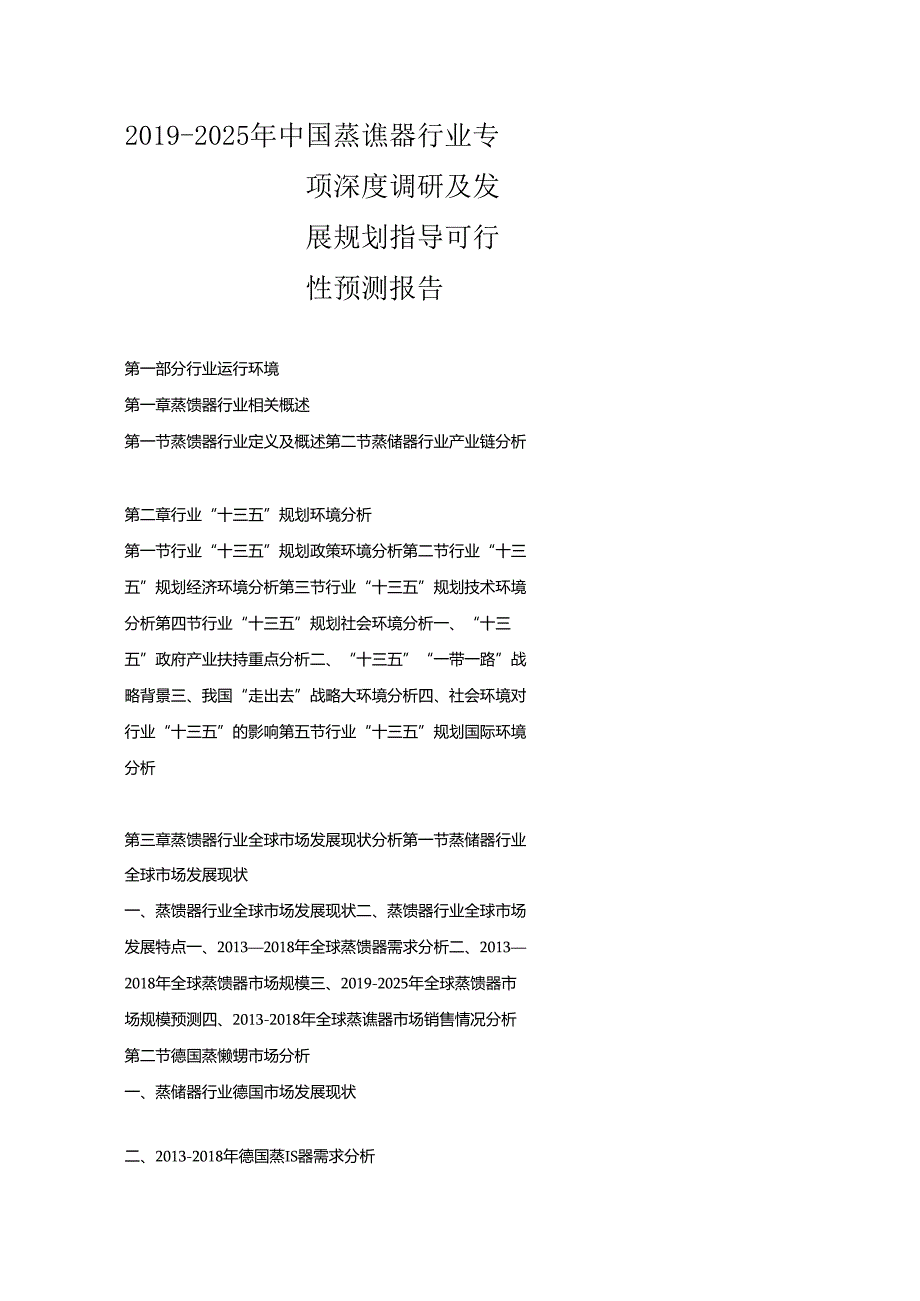 2019-2025年中国蒸谯器行业专项深度调研及发展规划指导可行性预测报告

第一部分行业运行环境

第一章蒸馈器行业相关概述

第一节蒸馈器行业定义及概述第二节蒸储器行业产业链分析

第二章行业“十三五”规划环境分析

第一节行业“十三五”规划政策环境分析第二节行业“十三五”规划经济环境分析第三节行业“十三五”规划技术环境分析第四节行业“十三五”规划社会环境分析一、“十三五”政府产业扶持重点分析二、“十三五”“一带一路”战略背景三、我国“走出去”战略大环境分析四、社会环境对行业“十三五”的影响第五节行业“十三五”规划国际环境分析

第三章蒸馈器行业全球市场发展现状分析第一节蒸储器行业全球市场发展现状

一、蒸馈器行业全球市场发展现状二、蒸馈器行业全球市场发展特点一、2013—2018年全球蒸馈器需求分析二、2013—2018年全球蒸馈器市场规模三、2019-2025年全球蒸馈器市场规模预测四、2013-2018年全球蒸谯器市场销售情况分析

第二节德国蒸懒甥市场分析

一、蒸储器行业德国市场发展现状

二、2013-2018年德国蒸IS器需求分析